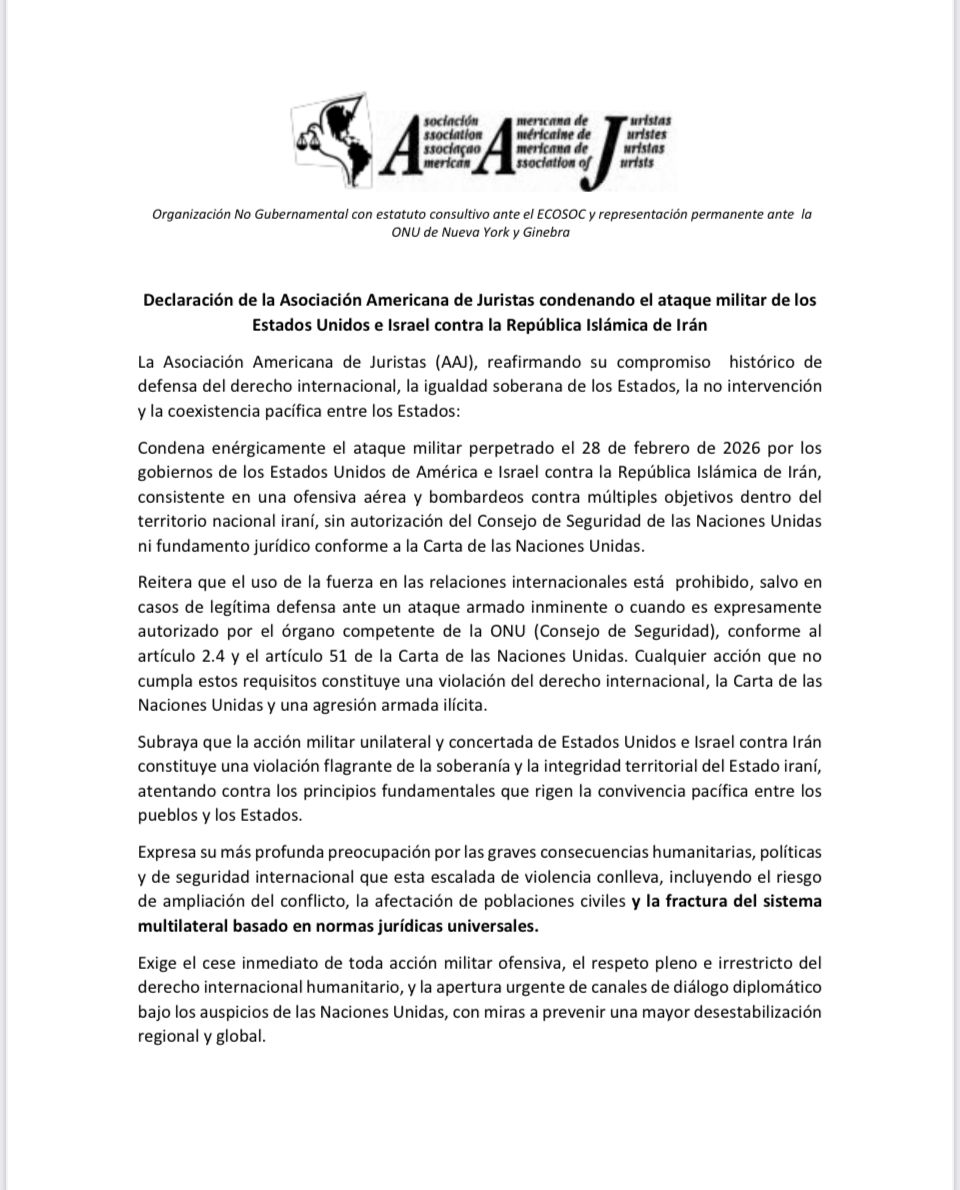 A sociación ssociation ssociaçao merican A mericana de méricaine de mericana de ssociation of J uristas uristes uristas urists

Organización No Gubernamental con estatuto consultivo ante el ECOSOC y representación permanente ante la ONU de Nueva York y Ginebra

Declaración de la Asociación Americana de Juristas condenando el ataque militar de los Estados Unidos e Israel contra la República Islámica de Irán

La Asociación Americana de Juristas (AAJ), reafirmando su compromiso histórico de defensa del derecho internacional, la igualdad soberana de los Estados, la no intervención y la coexistencia pacífica entre los Estados:

Condena enérgicamente el ataque militar perpetrado el 28 de febrero de 2026 por los gobiernos de los Estados Unidos de América e Israel contra la República Islámica de Irán, consistente en una ofensiva aérea y bombardeos contra múltiples objetivos dentro del territorio nacional iraní, sin autorización del Consejo de Seguridad de las Naciones Unidas ni fundamento jurídico conforme a la Carta de las Naciones Unidas.

Reitera que el uso de la fuerza en las relaciones internacionales está prohibido, salvo en casos de legítima defensa ante un ataque armado inminente o cuando es expresamente autorizado por el órgano competente de la ONU (Consejo de Seguridad), conforme al artículo 2.4 y el artículo 51 de la Carta de las Naciones Unidas. Cualquier acción que no cumpla estos requisitos constituye una violación del derecho internacional, la Carta de las Naciones Unidas y una agresión armada ilícita.

Subraya que la acción militar unilateral y concertada de Estados Unidos e Israel contra Irán constituye una violación flagrante de la soberanía y la integridad territorial del Estado iraní, atentando contra los principios fundamentales que rigen la convivencia pacífica entre los pueblos y los Estados.

Expresa su más profunda preocupación por las graves consecuencias humanitarias, políticas y de seguridad internacional que esta escalada de violencia conlleva, incluyendo el riesgo de ampliación del conflicto, la afectación de poblaciones civiles y la fractura del sistema multilateral basado en normas jurídicas universales.

Exige el cese inmediato de toda acción militar ofensiva, el respeto pleno e irrestricto del derecho internacional humanitario, y la apertura urgente de canales de diálogo diplomático bajo los auspicios de las Naciones Unidas, con miras a prevenir una mayor desestabilización regional y global.